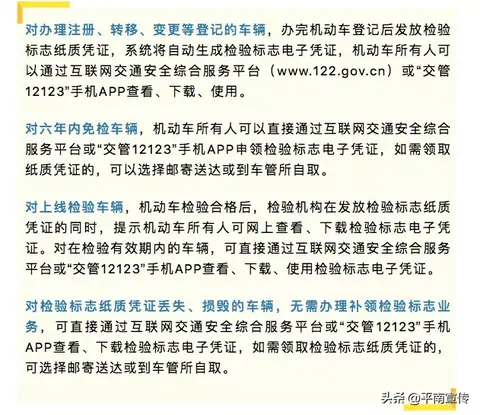 对办理注册、转移、变更等登记的车辆，办完机动车登记后发放检验标志纸质凭证，系统将自动生成检验标志电子凭证，机动车所有人可以通过互联网交通安全综合服务平台（www.122.gov.cn）或“交管12123”手机APP查看、下载、使用。

对六年内免检车辆，机动车所有人可以直接通过互联网交通安全综合服务平台或“交管12123”手机APP申领检验标志电子凭证，如需领取纸质凭证的，可以选择邮寄送达或到车管所自取。

对上线检验车辆，机动车检验合格后，检验机构在发放检验标志纸质凭证的同时，提示机动车所有人可网上查看、下载检验标志电子凭证。对在检验有效期内的车辆，可直接通过互联网交通安全综合服务平台或“交管12123”手机APP查看、下载、使用检验标志电子凭证。

对检验标志纸质凭证丢失、损毁的车辆，无需办理补领检验标志业务，可直接通过互联网交通安全综合服务平台或“交管12123”手机APP查看、下载检验标志电子凭证，如需领取检验标志纸质凭证的，可选择邮寄送达或到车管所自取。

头条 @平南宣传